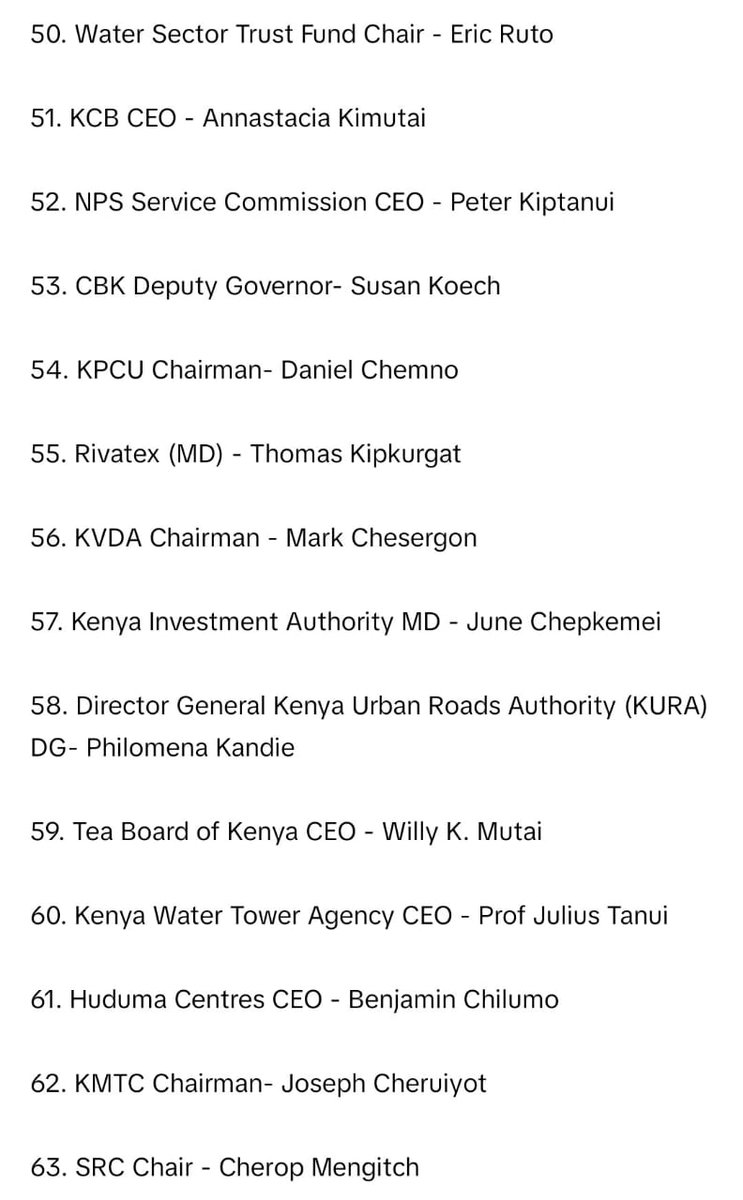 50. Water Sector Trust Fund Chair - Eric Ruto

51. KCB CEO - Annastacia Kimutai

52. NPS Service Commission CEO - Peter Kiptanui

53. CBK Deputy Governor- Susan Koech

54. KPCU Chairman- Daniel Chemno

55. Rivatex (MD) - Thomas Kipkurgat

56. KVDA Chairman - Mark Chesergon

57. Kenya Investment Authority MD - June Chepkemei

58. Director General Kenya Urban Roads Authority (KURA) DG- Philomena Kandie

59. Tea Board of Kenya CEO - Willy K. Mutai

60. Kenya Water Tower Agency CEO - Prof Julius Tanui

61. Huduma Centres CEO - Benjamin Chilumo

62. KMTC Chairman- Joseph Cheruiyot

63. SRC Chair - Cherop Mengitch